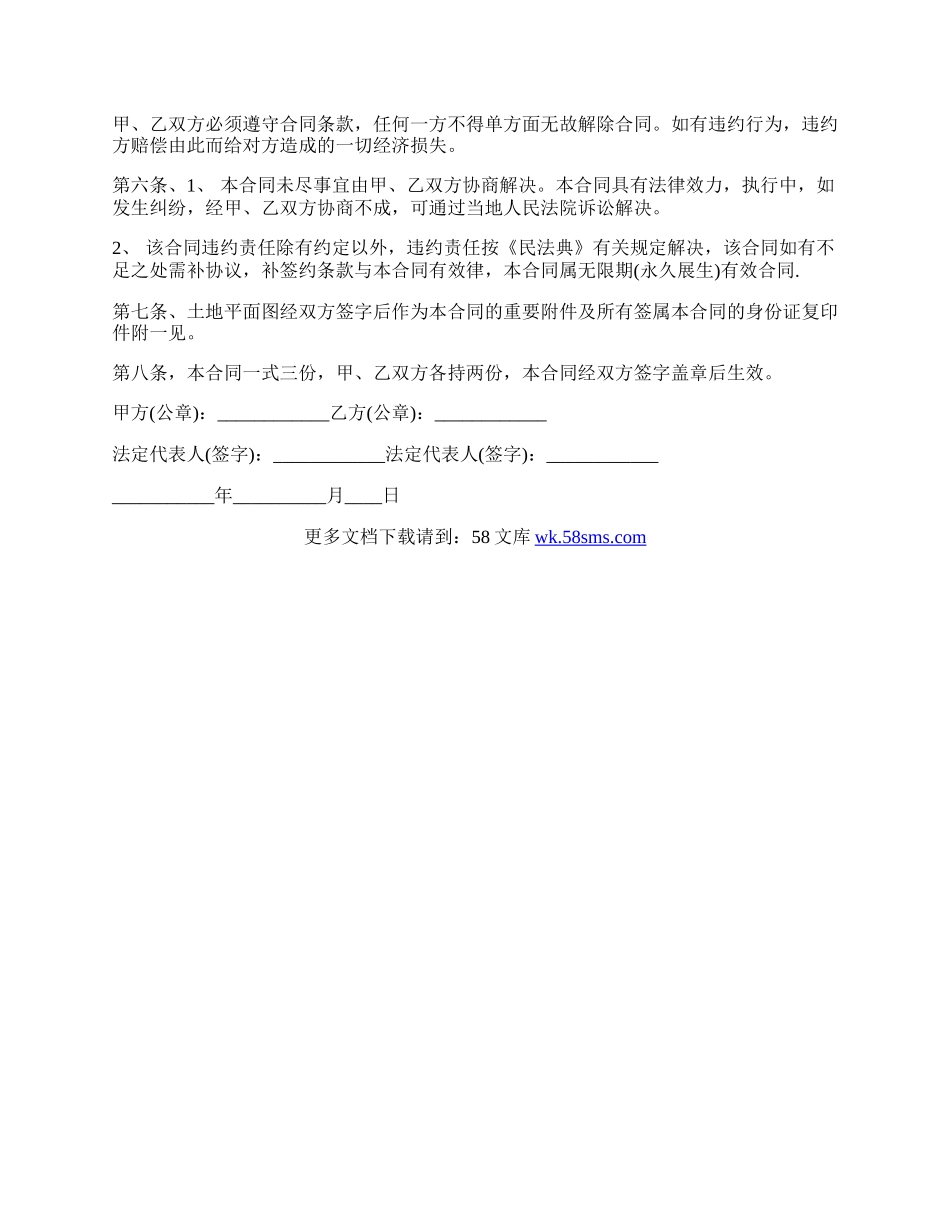 甲、乙双方必须遵守合同条款，任何一方不得单方面无故解除合同。如有违约行为，违约方赔偿由此而给对方造成的一切经济损失。

第六条、1、 本合同未尽事宜由甲、乙双方协商解决。本合同具有法律效力，执行中，如发生纠纷，经甲、乙双方协商不成，可通过当地人民法院诉讼解决。

2、 该合同违约责任除有约定以外，违约责任按《民法典》有关规定解决，该合同如有不足之处需补协议，补签约条款与本合同有效律，本合同属无限期(永久展生)有效合同.

第七条、土地平面图经双方签字后作为本合同的重要附件及所有签属本合同的身份证复印件附一见。

第八条，本合同一式三份，甲、乙双方各持两份，本合同经双方签字盖章后生效。

甲方(公章)：____________乙方(公章)：____________

法定代表人(签字)：____________法定代表人(签字)：____________

___________年__________月____日

更多文档下载请到：58 文库 wk.58sms.com